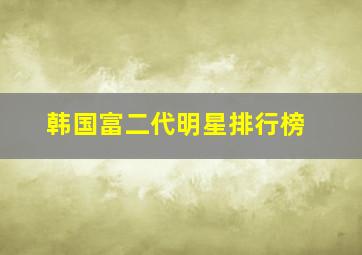 韩国富二代明星排行榜